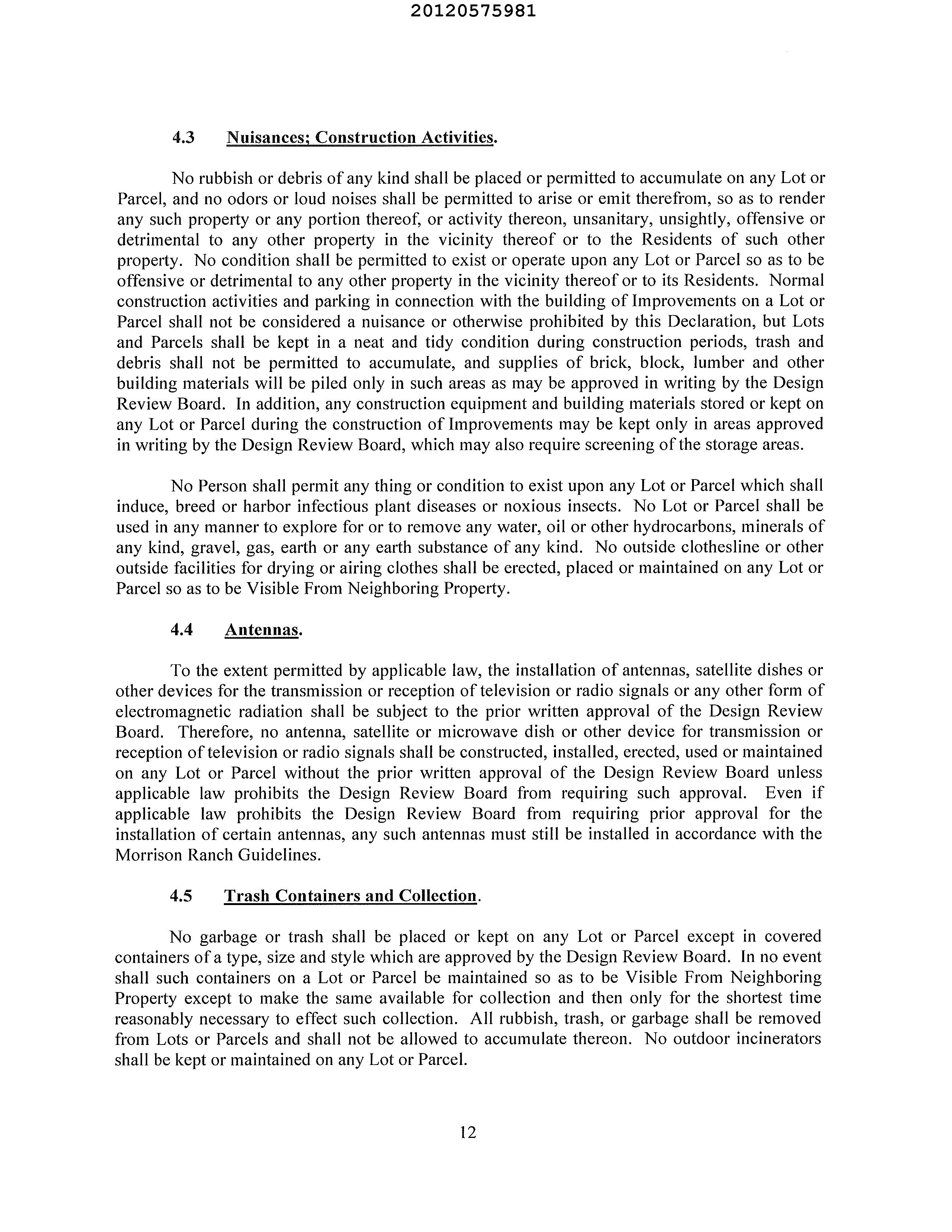 20120575981

4.3 Nuisances; Construction Activities.

No rubbish or debris of any kind shall be placed or permitted to accumulate on any Lot or Parcel, and no odors or loud noises shall be permitted to arise or emit therefrom, so as to render any such property or any portion thereof, or activity thereon, unsanitary, unsightly, offensive or detrimental to any other property in the vicinity thereof or to the Residents of such other property. No condition shall be permitted to exist or operate upon any Lot or Parcel so as to be offensive or detrimental to any other property in the vicinity thereof or to its Residents. Normal construction activities and parking in connection with the building of Improvements on a Lot or Parcel shall not be considered a nuisance or otherwise prohibited by this Declaration, but Lots and Parcels shall be kept in a neat and tidy condition during construction periods, trash and debris shall not be permitted to accumulate, and supplies of brick, block, lumber and other building materials will be piled only in such areas as may be approved in writing by the Design Review Board. In addition, any construction equipment and building materials stored or kept on any Lot or Parcel during the construction of Improvements may be kept only in areas approved in writing by the Design Review Board, which may also require screening of the storage areas.

No Person shall permit any thing or condition to exist upon any Lot or Parcel which shall induce, breed or harbor infectious plant diseases or noxious insects. No Lot or Parcel shall be used in any manner to explore for or to remove any water, oil or other hydrocarbons, minerals of any kind, gravel, gas, earth or any earth substance of any kind. No outside clothesline or other outside facilities for drying or airing clothes shall be erected, placed or maintained on any Lot or Parcel so as to be Visible From Neighboring Property.

4.4 Antennas.

To the extent permitted by applicable law, the installation of antennas, satellite dishes or other devices for the transmission or reception of television or radio signals or any other form of electromagnetic radiation shall be subject to the prior written approval of the Design Review Board. Therefore, no antenna, satellite or microwave dish or other device for transmission or reception of television or radio signals shall be constructed, installed, erected, used or maintained on any Lot or Parcel without the prior written approval of the Design Review Board unless applicable law prohibits the Design Review Board from requiring such approval. Even if applicable law prohibits the Design Review Board from requiring prior approval for the installation of certain antennas, any such antennas must still be installed in accordance with the Morrison Ranch Guidelines.

4.5 Trash Containers and Collection.

No garbage or trash shall be placed or kept on any Lot or Parcel except in covered containers of a type, size and style which are approved by the Design Review Board. In no event shall such containers on a Lot or Parcel be maintained so as to be Visible From Neighboring Property except to make the same available for collection and then only for the shortest time reasonably necessary to effect such collection. All rubbish, trash, or garbage shall be removed from Lots or Parcels and shall not be allowed to accumulate thereon. No outdoor incinerators shall be kept or maintained on any Lot or Parcel.

12